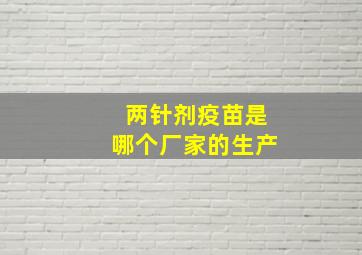 两针剂疫苗是
哪个厂家的生产